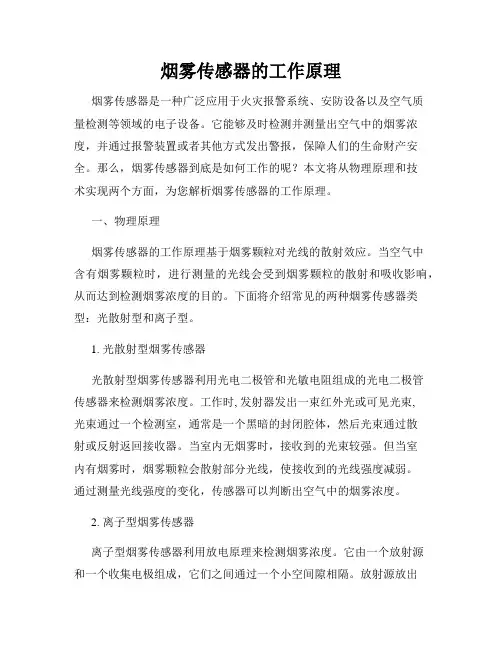 烟雾传感器的工作原理

烟雾传感器是一种广泛应用于火灾报警系统、安防设备以及空气质量检测等领域的电子设备。它能够及时检测并测量出空气中的烟雾浓度，并通过报警装置或者其他方式发出警报，保障人们的生命财产安全。那么，烟雾传感器到底是如何工作的呢？本文将从物理原理和技术实现两个方面，为您解析烟雾传感器的工作原理。

一、物理原理

烟雾传感器的工作原理基于烟雾颗粒对光线的散射效应。当空气中含有烟雾颗粒时，进行测量的光线会受到烟雾颗粒的散射和吸收影响，从而达到检测烟雾浓度的目的。下面将介绍常见的两种烟雾传感器类型：光散射型和离子型。

1. 光散射型烟雾传感器

光散射型烟雾传感器利用光电二极管和光敏电阻组成的光电二极管传感器来检测烟雾浓度。工作时，发射器发出一束红外光或可见光束，光束通过一个检测室，通常是一个黑暗的封闭腔体，然后光束通过散射或反射返回接收器。当室内无烟雾时，接收到的光束较强。但当室内有烟雾时，烟雾颗粒会散射部分光线，使接收到的光线强度减弱。通过测量光线强度的变化，传感器可以判断出空气中的烟雾浓度。

2. 离子型烟雾传感器

离子型烟雾传感器利用放电原理来检测烟雾浓度。它由一个放射源和一个收集电极组成，它们之间通过一个小空间隙相隔。放射源放出